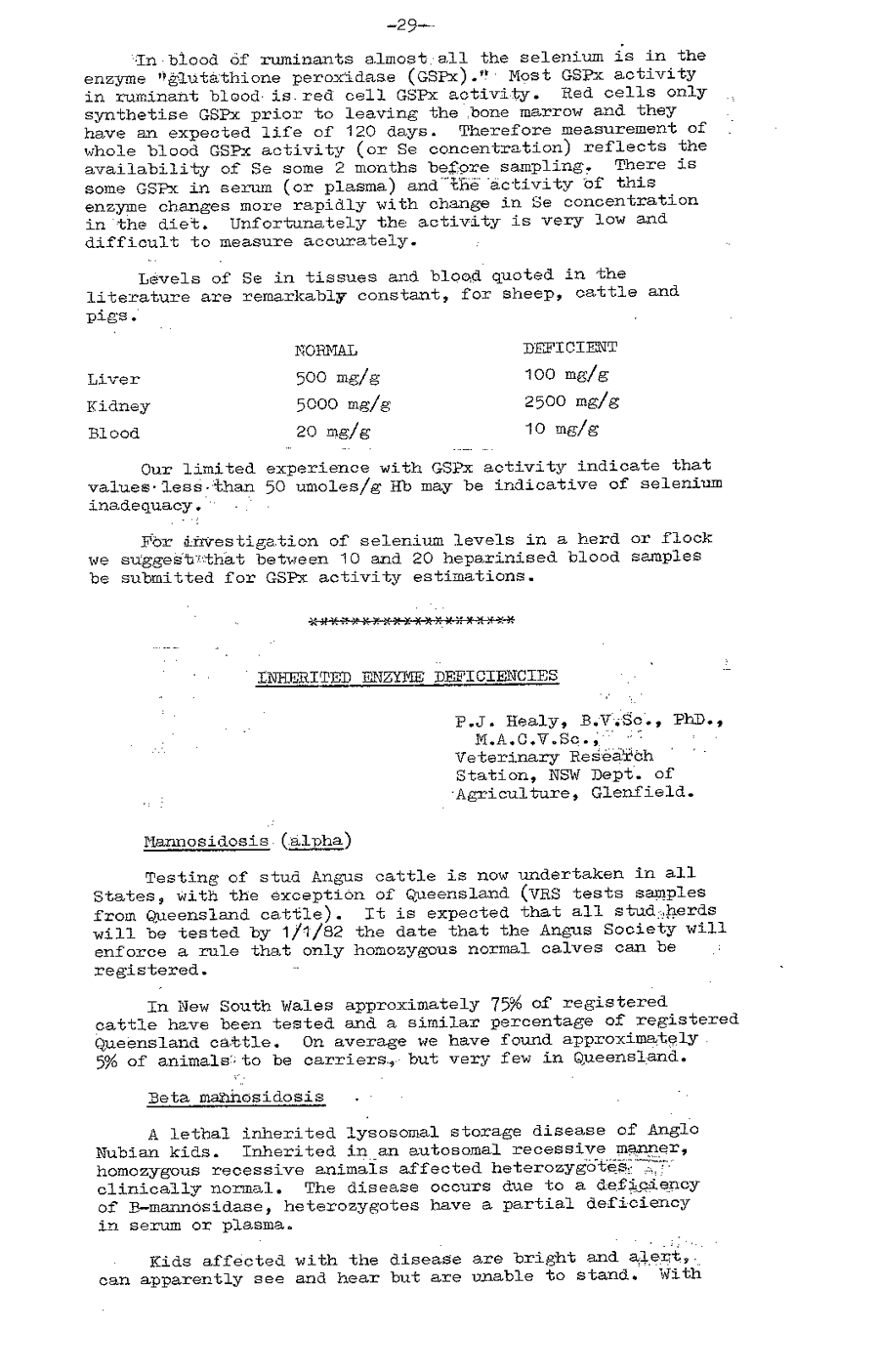 -29-

In blood of ruminants almost all the selenium is in the enzyme "glutathione peroxidase (GSPx)." Most GSPx activity in ruminant blood is red cell GSPx activity. Red cells only synthetise GSPx prior to leaving the bone marrow and they have an expected life of 120 days. Therefore measurement of whole blood GSPx activity (or Se concentration) reflects the availability of Se some 2 months before sampling. There is some GSPx in serum (or plasma) and the activity of this enzyme changes more rapidly with change in Se concentration in the diet. Unfortunately the activity is very low and difficult to measure accurately.

Levels of Se in tissues and blood quoted in the literature are remarkably constant, for sheep, cattle and pigs.

|  | NORMAL | DEFICIENT |
|---|---|---|
| Liver | 500 mg/g | 100 mg/g |
| Kidney | 5000 mg/g | 2500 mg/g |
| Blood | 20 mg/g | 10 mg/g |

Our limited experience with GSPx activity indicate that values less than 50 umoles/g Hb may be indicative of selenium inadequacy.

For investigation of selenium levels in a herd or flock we suggest that between 10 and 20 heparinised blood samples be submitted for GSPx activity estimations.

********************

INHERITED ENZYME DEFICIENCIES

P.J. Healy, B.V.Sc., PhD.,
M.A.C.V.Sc.,
Veterinary Research
Station, NSW Dept. of
Agriculture, Glenfield.

Mannosidosis (alpha)

Testing of stud Angus cattle is now undertaken in all States, with the exception of Queensland (VRS tests samples from Queensland cattle). It is expected that all stud herds will be tested by 1/1/82 the date that the Angus Society will enforce a rule that only homozygous normal calves can be registered.

In New South Wales approximately 75% of registered cattle have been tested and a similar percentage of registered Queensland cattle. On average we have found approximately 5% of animals to be carriers, but very few in Queensland.

Beta mannosidosis

A lethal inherited lysosomal storage disease of Anglo Nubian kids. Inherited in an autosomal recessive manner, homozygous recessive animals affected heterozygotes clinically normal. The disease occurs due to a deficiency of B-mannosidase, heterozygotes have a partial deficiency in serum or plasma.

Kids affected with the disease are bright and alert, can apparently see and hear but are unable to stand. With